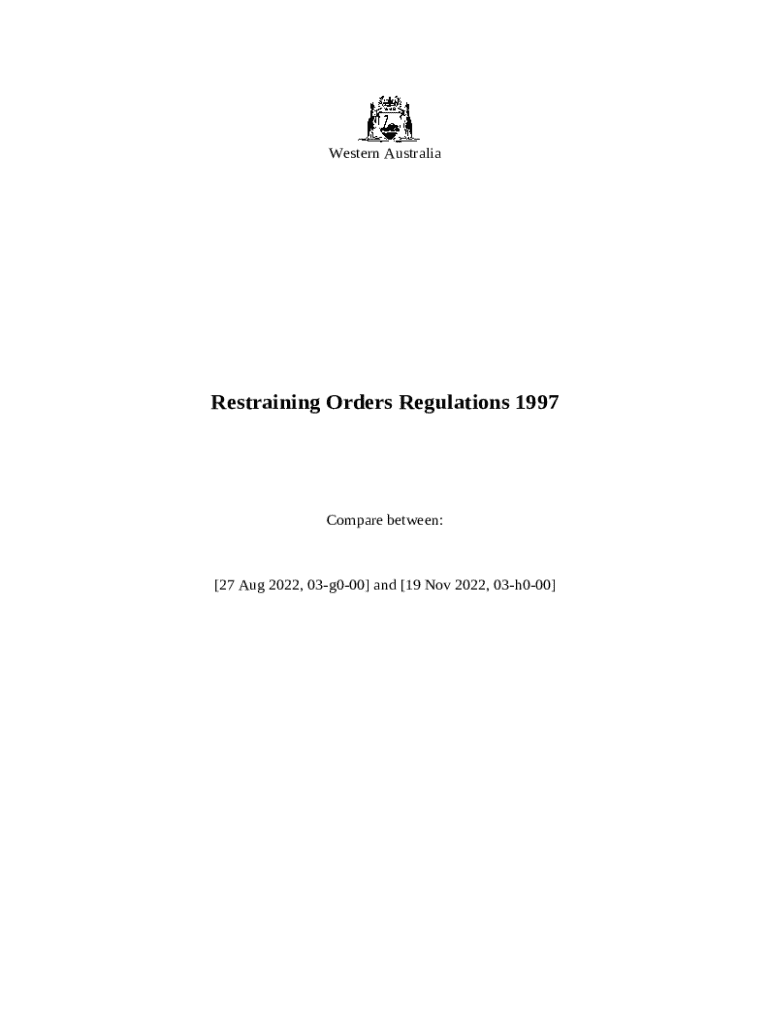 Western Australia

Restraining Orders Regulations 1997

Compare between:

[27 Aug 2022, 03-g0-00] and [19 Nov 2022, 03-h0-00]